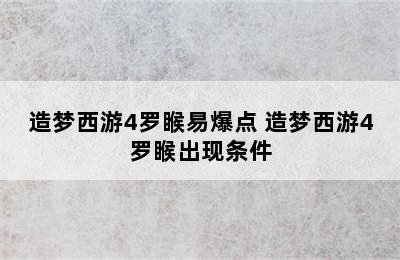 造梦西游4罗睺易爆点 造梦西游4罗睺出现条件